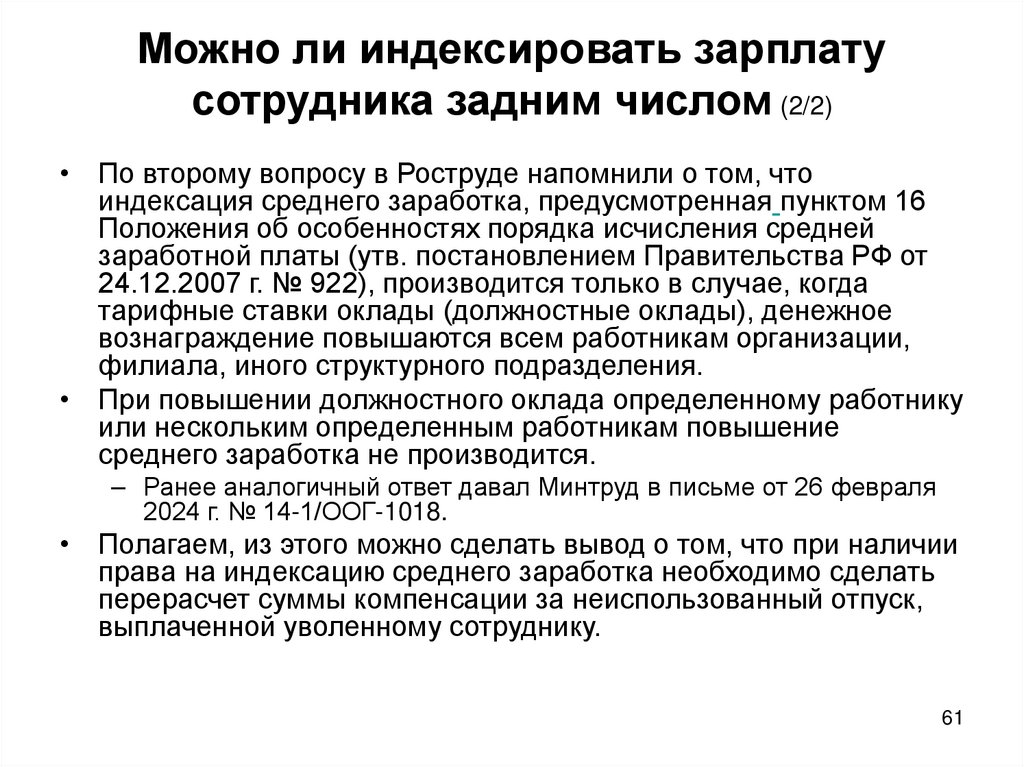 Можно ли индексировать зарплату сотрудника задним числом (2/2)

• По второму вопросу в Роструде напомнили о том, что индексация среднего заработка, предусмотренная пунктом 16 Положения об особенностях порядка исчисления средней заработной платы (утв. постановлением Правительства РФ от 24.12.2007 г. № 922), производится только в случае, когда тарифные ставки оклады (должностные оклады), денежное вознаграждение повышаются всем работникам организации, филиала, иного структурного подразделения.

• При повышении должностного оклада определенному работнику или нескольким определенным работникам повышение среднего заработка не производится.

– Ранее аналогичный ответ давал Минтруд в письме от 26 февраля 2024 г. № 14-1/ООГ-1018.

• Полагаем, из этого можно сделать вывод о том, что при наличии права на индексацию среднего заработка необходимо сделать перерасчет суммы компенсации за неиспользованный отпуск, выплаченной уволенному сотруднику.

61